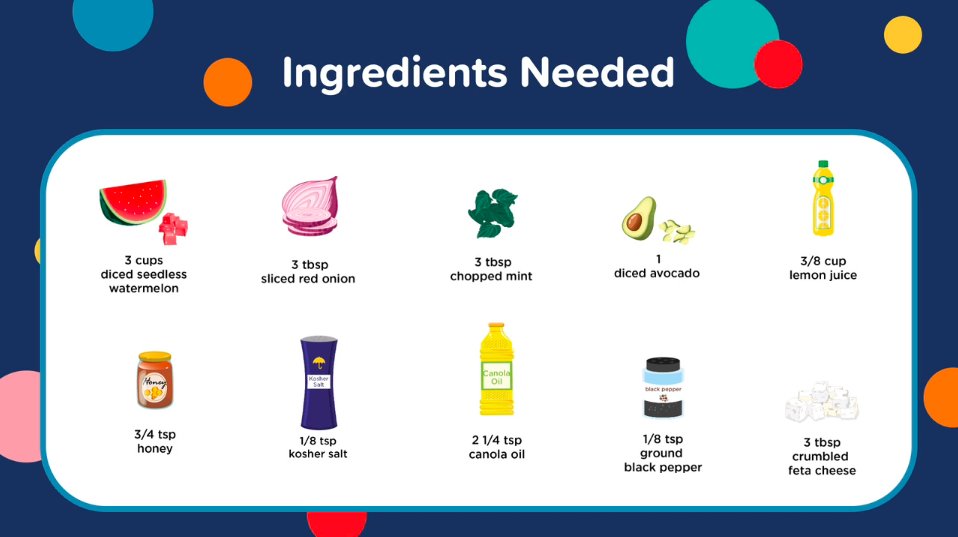 Ingredients Needed

3 cups
diced seedless
watermelon

3 tbsp
sliced red onion

3 tbsp
chopped mint

1
diced avocado

3/8 cup
lemon juice

Honey

3/4 tsp
honey

Kosher Salt

1/8 tsp
kosher salt

Canola Oil

2 1/4 tsp
canola oil

black pepper

1/8 tsp
ground
black pepper

3 tbsp
crumbled
feta cheese